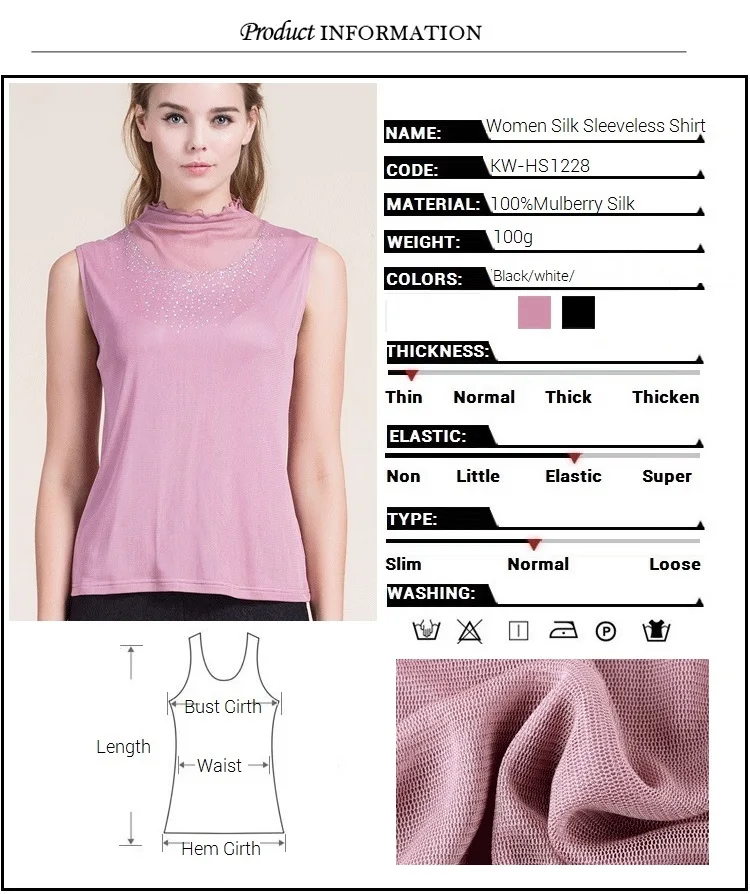 Product INFORMATION

NAME: Women Silk Sleeveless Shirt

CODE: KW-HS1228

MATERIAL: 100%Mulberry Silk

WEIGHT: 100g

COLORS: Black/white/

THICKNESS:

Thin Normal Thick Thicken

ELASTIC:

Non Little Elastic Super

TYPE:

Slim Normal Loose

WASHING:

P

Length

Bust Cirth

Waist

Hem Cirth